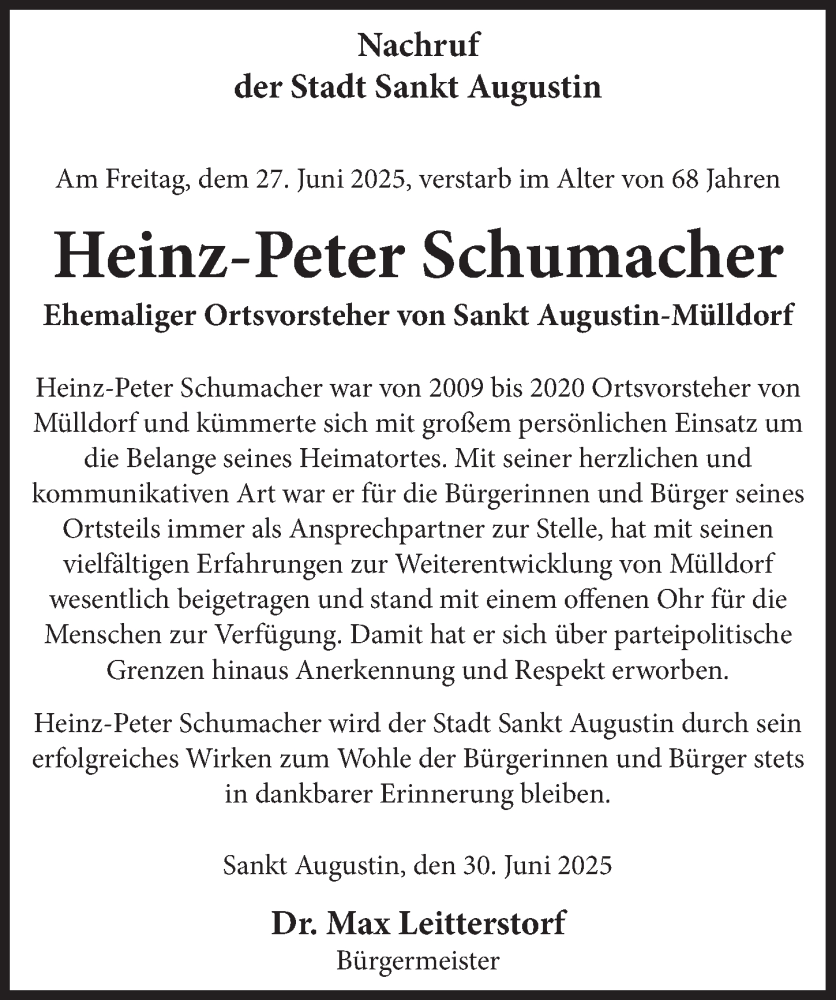 Nachruf
der Stadt Sankt Augustin

Am Freitag, dem 27. Juni 2025, verstarb im Alter von 68 Jahren

Heinz-Peter Schumacher

Ehemaliger Ortsvorsteher von Sankt Augustin-Mülldorf

Heinz-Peter Schumacher war von 2009 bis 2020 Ortsvorsteher von Mülldorf und kümmerte sich mit großem persönlichen Einsatz um die Belange seines Heimatortes. Mit seiner herzlichen und kommunikativen Art war er für die Bürgerinnen und Bürger seines Ortsteils immer als Ansprechpartner zur Stelle, hat mit seinen vielfältigen Erfahrungen zur Weiterentwicklung von Mülldorf wesentlich beigetragen und stand mit einem offenen Ohr für die Menschen zur Verfügung. Damit hat er sich über parteipolitische Grenzen hinaus Anerkennung und Respekt erworben.

Heinz-Peter Schumacher wird der Stadt Sankt Augustin durch sein erfolgreiches Wirken zum Wohle der Bürgerinnen und Bürger stets in dankbarer Erinnerung bleiben.

Sankt Augustin, den 30. Juni 2025

Dr. Max Leitterstorf
Bürgermeister